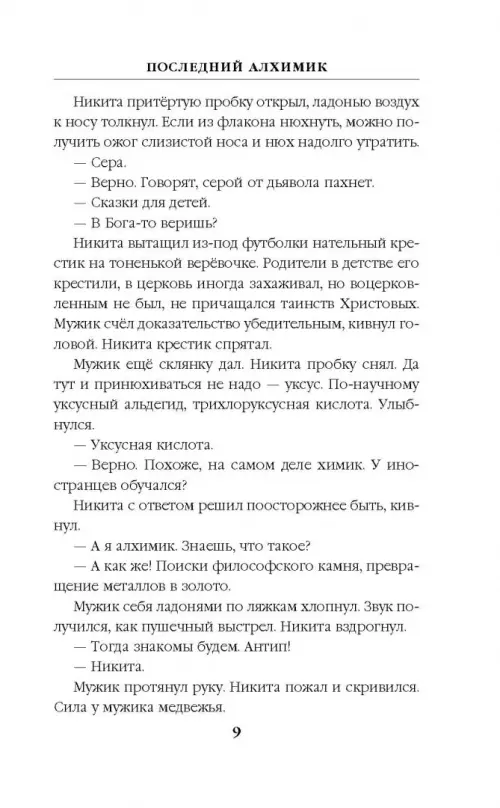 ПОСЛЕДНИЙ АЛХИМИК

Никита притёртую пробку открыл, ладонью воздух к носу толкнул. Если из флакона нюхнуть, можно получить ожог слизистой носа и нюх надолго утратить.

— Сера.

— Верно. Говорят, серой от дьявола пахнет.

— Сказки для детей.

— В Бога-то веришь?

Никита вытащил из-под футболки нательный крестик на тоненькой верёвочке. Родители в детстве его крестили, в церковь иногда захаживал, но воцерковленным не был, не причащался таинств Христовых. Мужик счёл доказательство убедительным, кивнул головой. Никита крестик спрятал.

Мужик ещё склянку дал. Никита пробку снял. Да тут и принюхиваться не надо — уксус. По-научному уксусный альдегид, трихлоруксусная кислота. Улыбнулся.

— Уксусная кислота.

— Верно. Похоже, на самом деле химик. У иностранцев обучался?

Никита с ответом решил поосторожнее быть, кивнул.

— А я алхимик. Знаешь, что такое?

— А как же! Поиски философского камня, превращение металлов в золото.

Мужик себя ладонями по ляжкам хлопнул. Звук получился, как пушечный выстрел. Никита вздрогнул.

— Тогда знакомы будем. Антип!

— Никита.

Мужик протянул руку. Никита пожал и скривился. Сила у мужика медвежья.

9